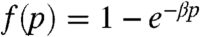 $f(p) = 1 - e^{-\beta p}$